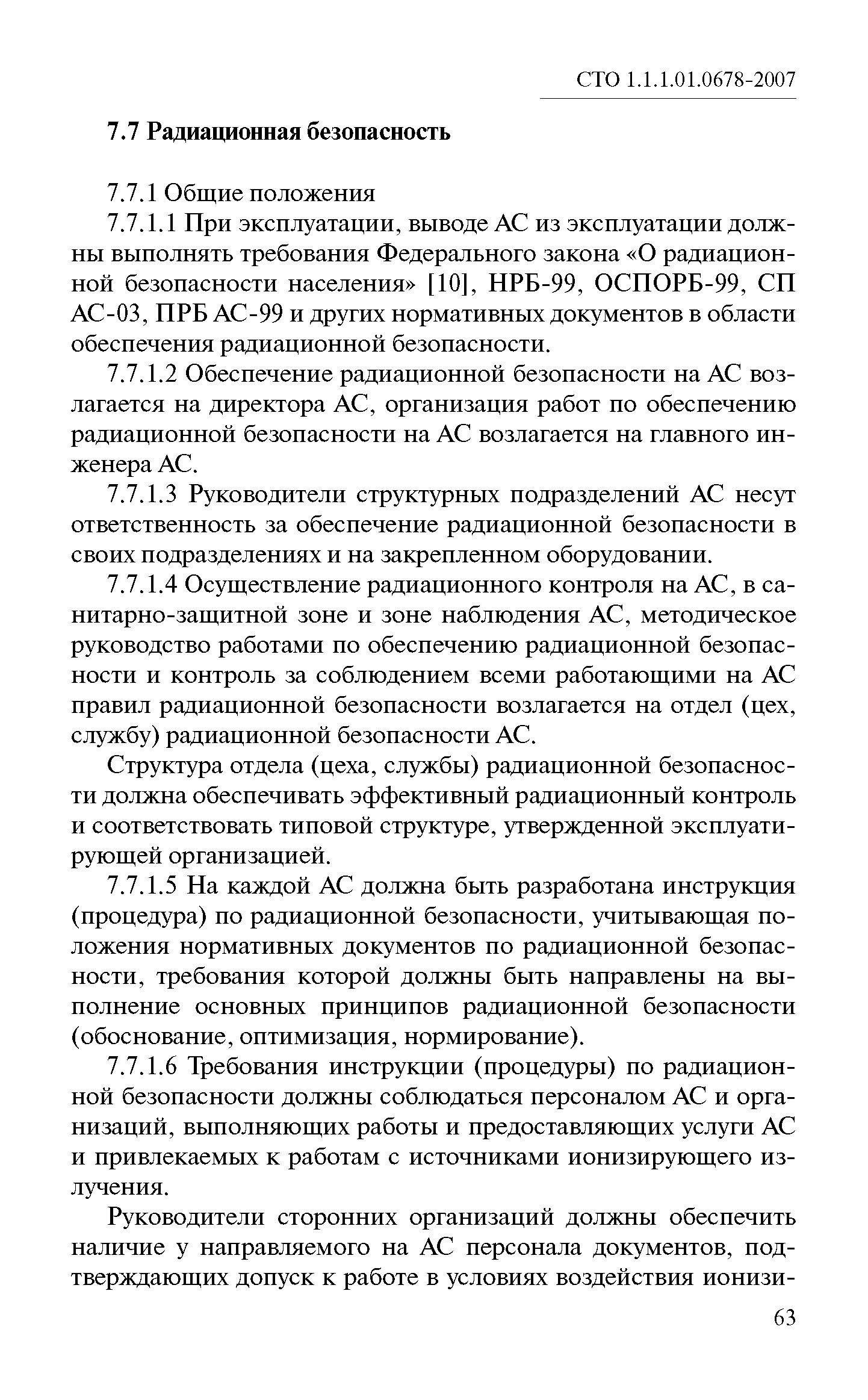 СТО 1.1.1.01.0678-2007

7.7 Радиационная безопасность

7.7.1 Общие положения

7.7.1.1 При эксплуатации, выводе АС из эксплуатации должны выполнять требования Федерального закона «О радиационной безопасности населения» [10], НРБ-99, ОСПОРБ-99, СП АС-03, ПРБ АС-99 и других нормативных документов в области обеспечения радиационной безопасности.

7.7.1.2 Обеспечение радиационной безопасности на АС возлагается на директора АС, организация работ по обеспечению радиационной безопасности на АС возлагается на главного инженера АС.

7.7.1.3 Руководители структурных подразделений АС несут ответственность за обеспечение радиационной безопасности в своих подразделениях и на закрепленном оборудовании.

7.7.1.4 Осуществление радиационного контроля на АС, в санитарно-защитной зоне и зоне наблюдения АС, методическое руководство работами по обеспечению радиационной безопасности и контроль за соблюдением всеми работающими на АС правил радиационной безопасности возлагается на отдел (цех, службу) радиационной безопасности АС.

Структура отдела (цеха, службы) радиационной безопасности должна обеспечивать эффективный радиационный контроль и соответствовать типовой структуре, утвержденной эксплуатирующей организацией.

7.7.1.5 На каждой АС должна быть разработана инструкция (процедура) по радиационной безопасности, учитывающая положения нормативных документов по радиационной безопасности, требования которой должны быть направлены на выполнение основных принципов радиационной безопасности (обоснование, оптимизация, нормирование).

7.7.1.6 Требования инструкции (процедуры) по радиационной безопасности должны соблюдаться персоналом АС и организаций, выполняющих работы и предоставляющих услуги АС и привлекаемых к работам с источниками ионизирующего излучения.

Руководители сторонних организаций должны обеспечить наличие у направляемого на АС персонала документов, подтверждающих допуск к работе в условиях воздействия ионизи-

63